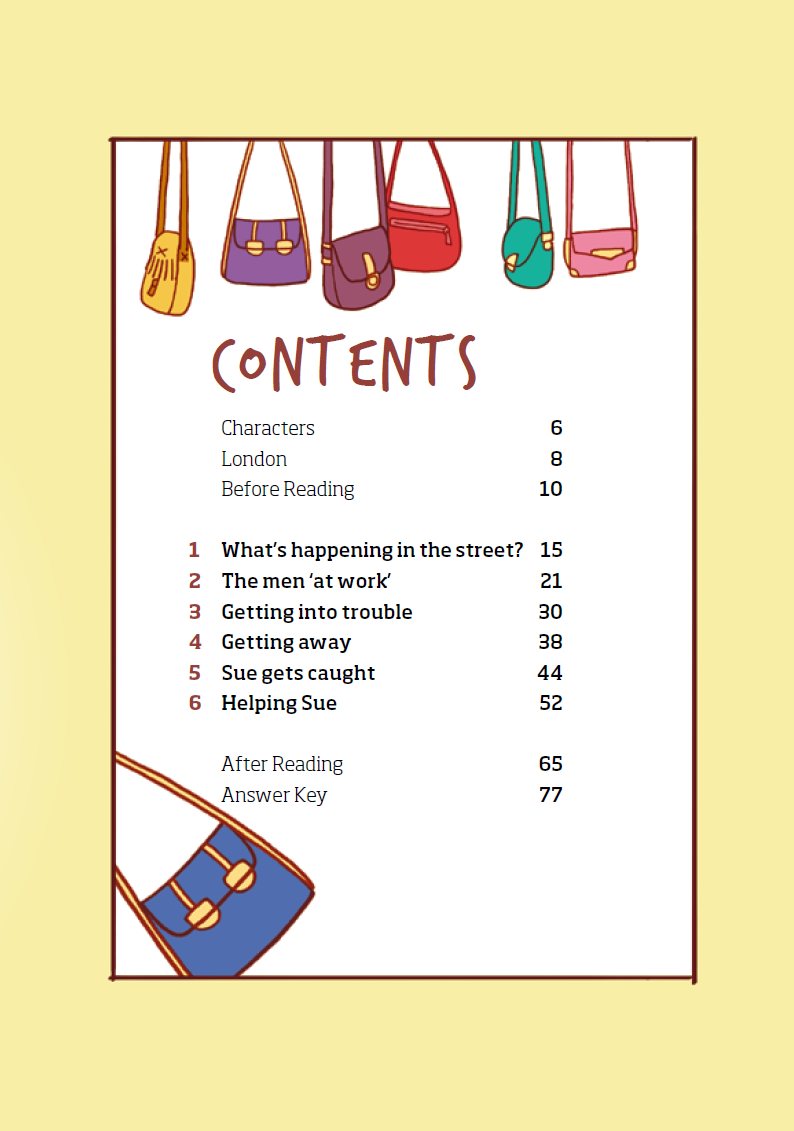 CONTENTS

Characters 6
London 8
Before Reading 10

1 What's happening in the street? 15
2 The men 'at work' 21
3 Getting into trouble 30
4 Getting away 38
5 Sue gets caught 44
6 Helping Sue 52

After Reading 65
Answer Key 77